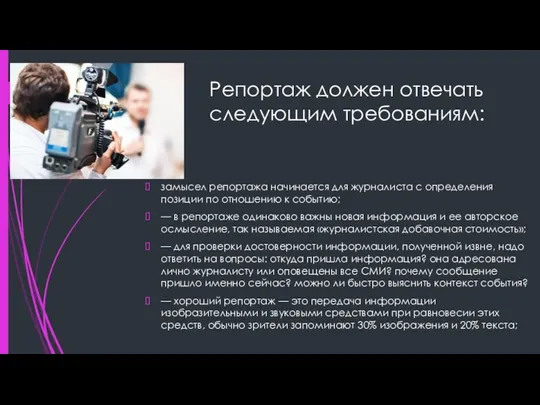 Репортаж должен отвечать следующим требованиям:

замысел репортажа начинается для журналиста с определения позиции по отношению к событию;

— в репортаже одинаково важны новая информация и ее авторское осмысление, так называемая «журналистская добавочная стоимость»;

— для проверки достоверности информации, полученной извне, надо ответить на вопросы: откуда пришла информация? она адресована лично журналисту или оповещены все СМИ? почему сообщение пришло именно сейчас? можно ли быстро выяснить контекст события?

— хороший репортаж — это передача информации изобразительными и звуковыми средствами при равновесии этих средств, обычно зрители запоминают 30% изображения и 20% текста;